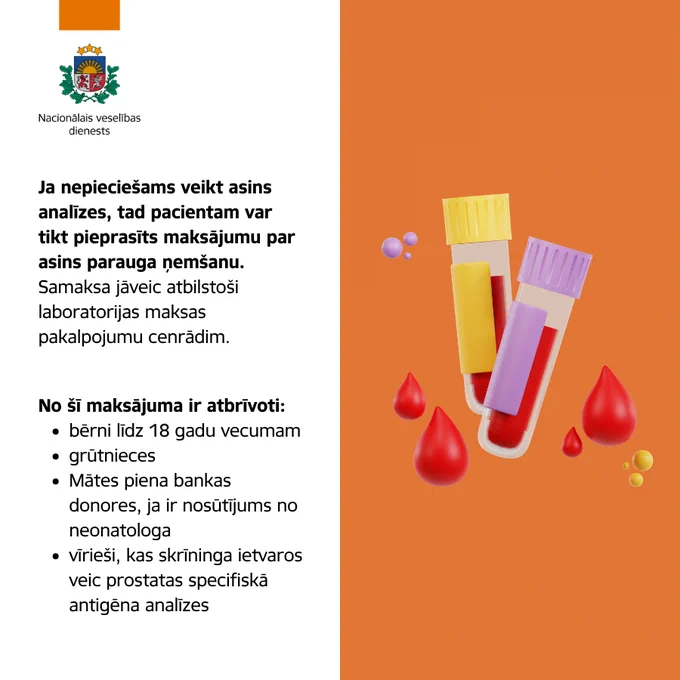 Nacionālais veselības dienests

Ja nepieciešams veikt asins analīzes, tad pacientam var tikt pieprasīts maksājumu par asins parauga ņemšanu. Samaksa jāveic atbilstoši laboratorijas maksas pakalpojumu cenrādim.

No šī maksājuma ir atbrīvoti:
• bērni līdz 18 gadu vecumam
• grūtnieces
• Mātes piena bankas donores, ja ir nosūtījums no neonatologa
• vīrieši, kas skrīninga ietvaros veic prostatas specifiskā antigēna analīzes